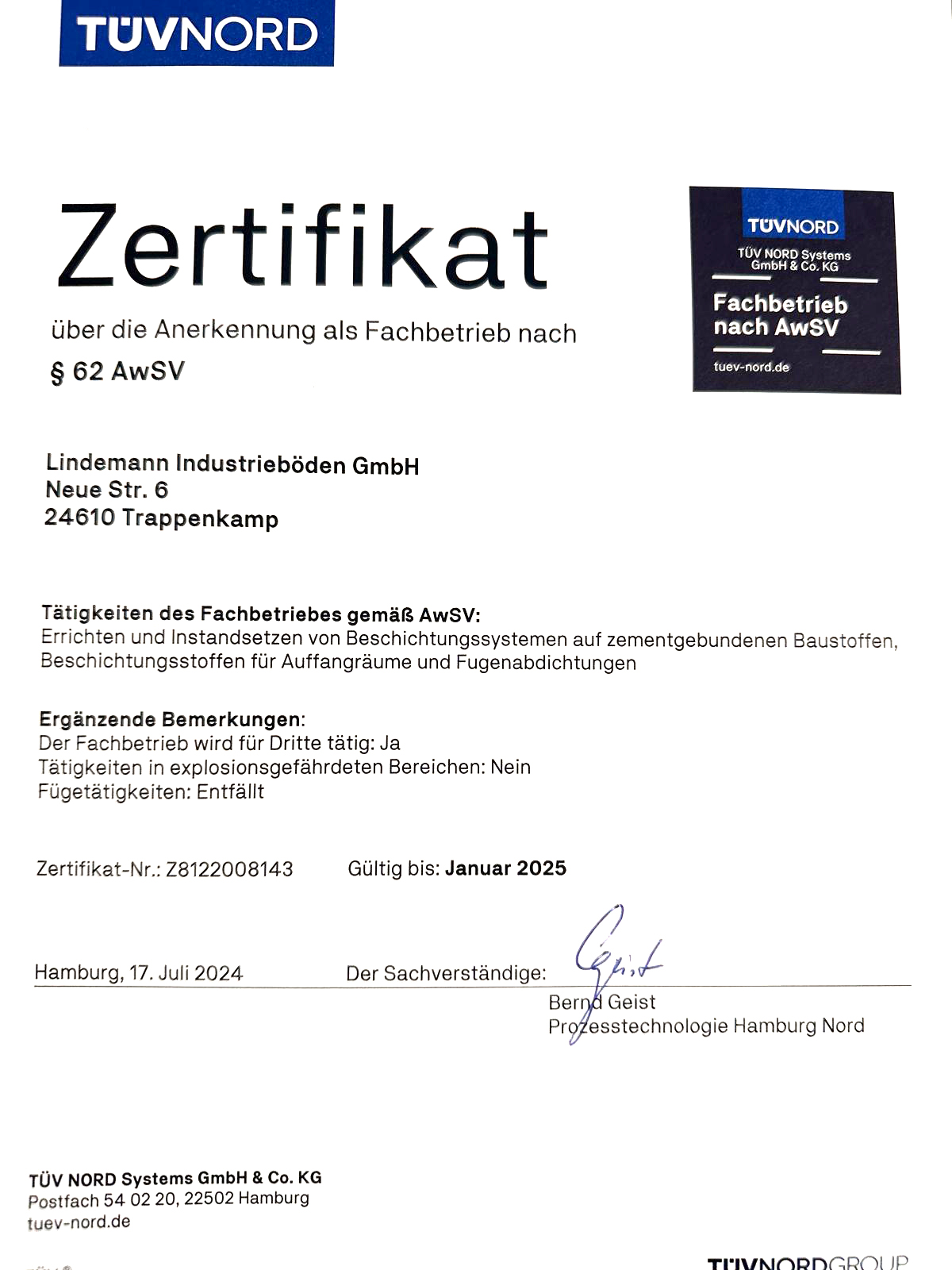 TÜVNORD

Zertifikat

über die Anerkennung als Fachbetrieb nach

§ 62 AwSV

TÜVNORD
TÜV NORD Systems GmbH & Co. KG
Fachbetrieb nach AwSV
tuev-nord.de

Lindemann Industrieböden GmbH
Neue Str. 6
24610 Trappenkamp

Tätigkeiten des Fachbetriebes gemäß AwSV:
Errichten und Instandsetzen von Beschichtungssystemen auf zementgebundenen Baustoffen, Beschichtungsstoffen für Auffangräume und Fugenabdichtungen

Ergänzende Bemerkungen:
Der Fachbetrieb wird für Dritte tätig: Ja
Tätigkeiten in explosionsgefährdeten Bereichen: Nein
Fügetätigkeiten: Entfällt

Zertifikat-Nr.: Z8122008143 Gültig bis: Januar 2025

Hamburg, 17. Juli 2024 Der Sachverständige: Geist

Bernd Geist
Prozesstechnologie Hamburg Nord

TÜV NORD Systems GmbH & Co. KG
Postfach 54 02 20, 22502 Hamburg
tuev-nord.de

TÜVNORDGROUP